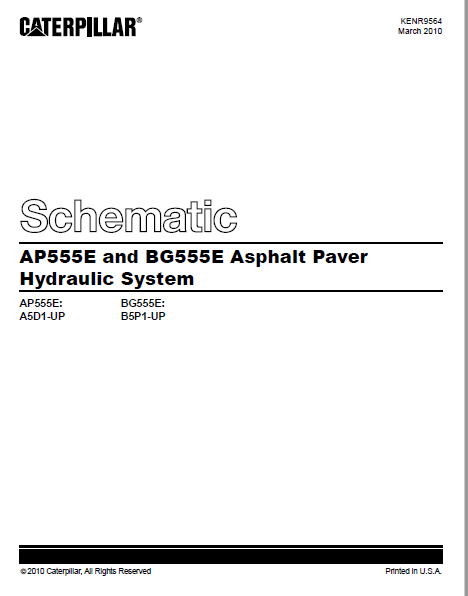 CATERPILLAR®

KENR9564
March 2010

Schematic

AP555E and BG555E Asphalt Paver Hydraulic System

AP555E:
A5D1-UP

BG555E:
B5P1-UP

© 2010 Caterpillar, All Rights Reserved

Printed in U.S.A.